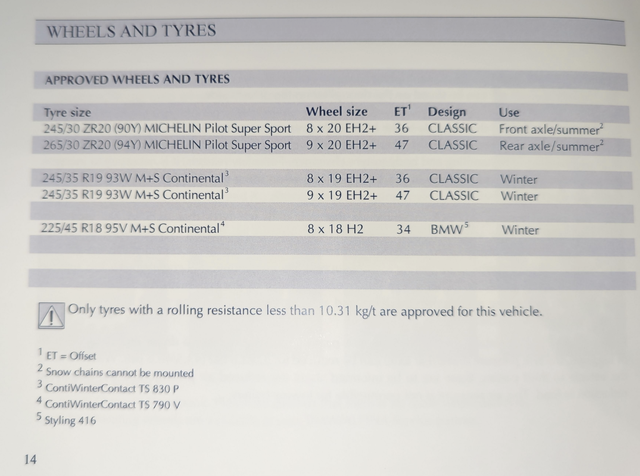 WHEELS AND TYRES

APPROVED WHEELS AND TYRES

| Tyre size | Wheel size | ET$^1$ | Design | Use |
|---|---|---|---|---|
| 245/30 ZR20 (90Y) MICHELIN Pilot Super Sport | 8 x 20 EH2+ | 36 | CLASSIC | Front axle/summer$^2$ |
| 265/30 ZR20 (94Y) MICHELIN Pilot Super Sport | 9 x 20 EH2+ | 47 | CLASSIC | Rear axle/summer$^2$ |
| 245/35 R19 93W M+S Continental$^3$ | 8 x 19 EH2+ | 36 | CLASSIC | Winter |
| 245/35 R19 93W M+S Continental$^3$ | 9 x 19 EH2+ | 47 | CLASSIC | Winter |
| 225/45 R18 95V M+S Continental$^4$ | 8 x 18 H2 | 34 | BMW$^5$ | Winter |

Only tyres with a rolling resistance less than 10.31 kg/t are approved for this vehicle.

$^1$ ET = Offset
$^2$ Snow chains cannot be mounted
$^3$ ContiWinterContact TS 830 P
$^4$ ContiWinterContact TS 790 V
$^5$ Styling 416

14